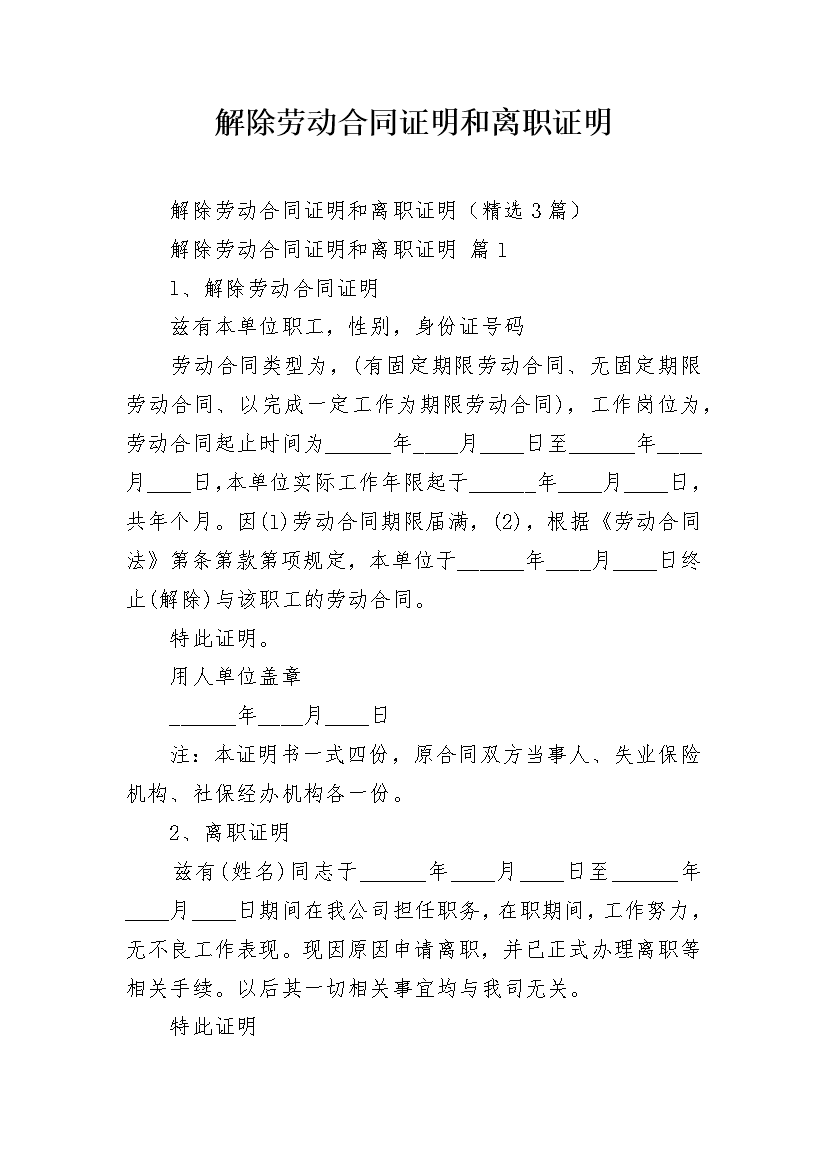 解除劳动合同证明和离职证明

解除劳动合同证明和离职证明（精选 3 篇）

解除劳动合同证明和离职证明 篇 1

1、解除劳动合同证明

兹有本单位职工，性别，身份证号码

劳动合同类型为，(有固定期限劳动合同、无固定期限劳动合同、以完成一定工作为期限劳动合同)，工作岗位为，劳动合同起止时间为______年____月____日至______年____月____日,本单位实际工作年限起于______年____月____日，共年个月。因(1)劳动合同期限届满，(2)，根据《劳动合同法》第条第款第项规定，本单位于______年____月____日终止(解除)与该职工的劳动合同。

特此证明。

用人单位盖章

______年____月____日

注：本证明书一式四份，原合同双方当事人、失业保险机构、社保经办机构各一份。

2、离职证明

兹有(姓名)同志于______年____月____日至______年____月____日期间在我公司担任职务,在职期间，工作努力，无不良工作表现。现因原因申请离职，并已正式办理离职等相关手续。以后其一切相关事宜均与我司无关。

特此证明